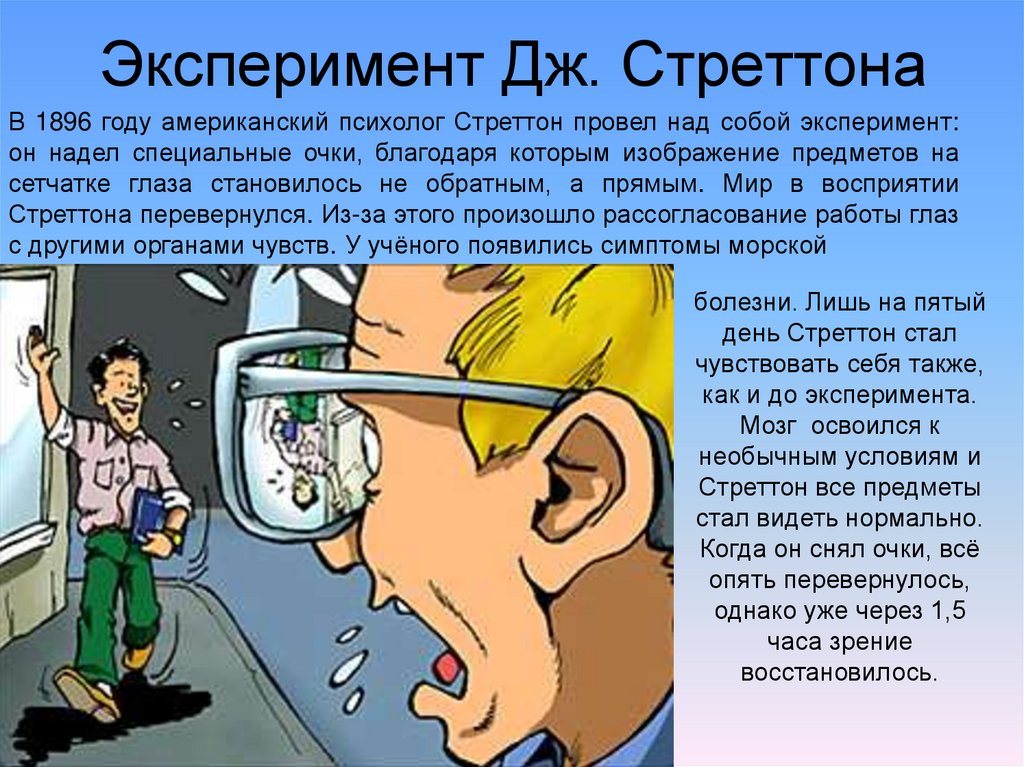 Эксперимент Дж. Стреттона

В 1896 году американский психолог Стреттон провел над собой эксперимент: он надел специальные очки, благодаря которым изображение предметов на сетчатке глаза становилось не обратным, а прямым. Мир в восприятии Стреттона перевернулся. Из-за этого произошло рассогласование работы глаз с другими органами чувств. У учёного появились симптомы морской болезни. Лишь на пятый день Стреттон стал чувствовать себя также, как и до эксперимента. Мозг освоился к необычным условиям и Стреттон все предметы стал видеть нормально. Когда он снял очки, всё опять перевернулось, однако уже через 1,5 часа зрение восстановилось.